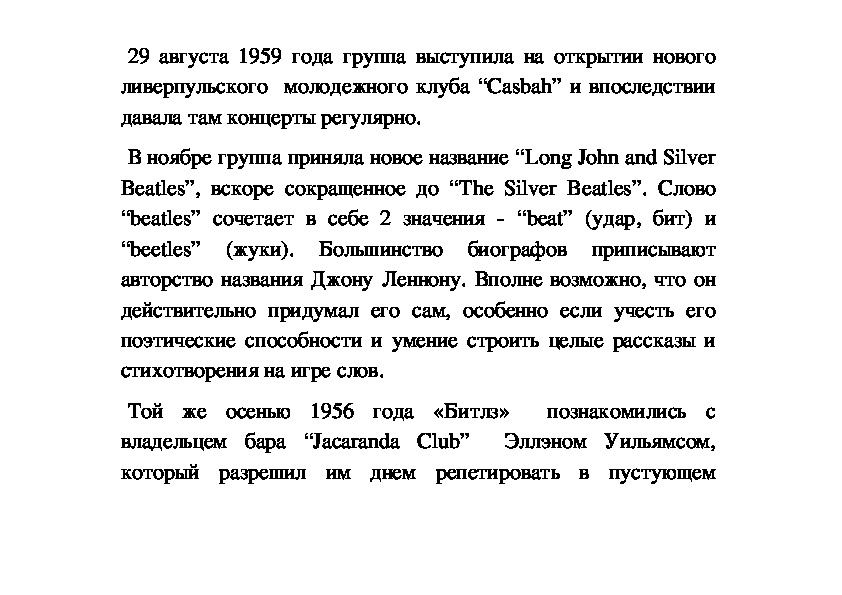 29 августа 1959 года группа выступила на открытии нового ливерпульского молодежного клуба “Casbah” и впоследствии давала там концерты регулярно.

В ноябре группа приняла новое название “Long John and Silver Beatles”, вскоре сокращенное до “The Silver Beatles”. Слово “beatles” сочетает в себе 2 значения - “beat” (удар, бит) и “beetles” (жуки). Большинство биографов приписывают авторство названия Джону Леннону. Вполне возможно, что он действительно придумал его сам, особенно если учесть его поэтические способности и умение строить целые рассказы и стихотворения на игре слов.

Той же осенью 1956 года «Битлз» познакомились с владельцем бара “Jacaranda Club” Эллэном Уильямсом, который разрешил им днем репетировать в пустующем